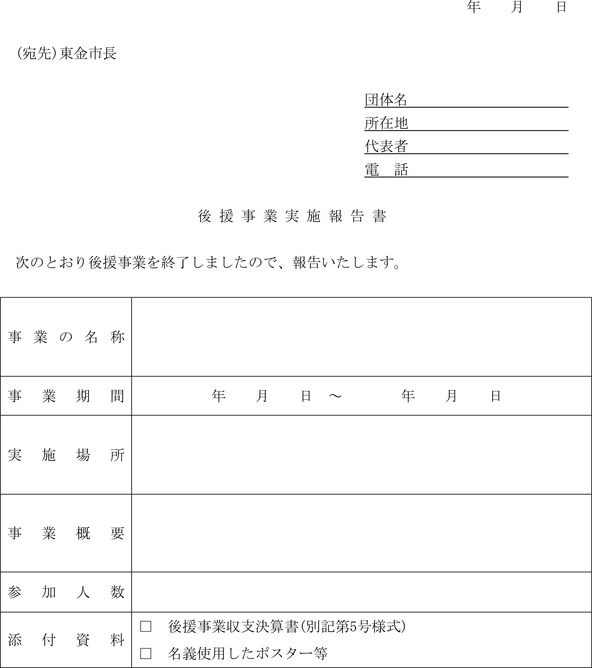 年　月　日

(宛先)東金市長

団体名
所在地
代表者
電　話

後援事業実施報告書

次のとおり後援事業を終了しましたので、報告いたします。

| 事業の名称 | |
|---|---|
| 事業期間 | 年　月　日 ～　年　月　日 |
| 実施場所 | |
| 事業概要 | |
| 参加人数 | |
| 添付資料 | □ 後援事業収支決算書(別記第5号様式)<br>□ 名義使用したポスター等 |